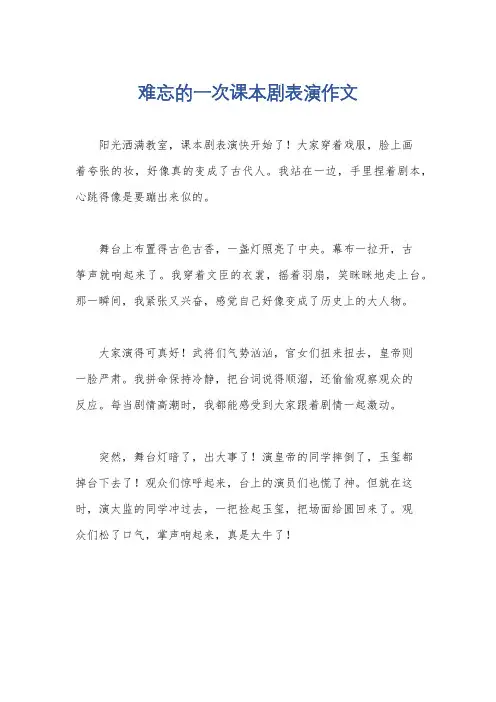 难忘的一次课本剧表演作文

阳光洒满教室，课本剧表演快开始了！大家穿着戏服，脸上画着夸张的妆，好像真的变成了古代人。我站在一边，手里捏着剧本，心跳得像是要蹦出来似的。

舞台上布置得古色古香，一盏灯照亮了中央。幕布一拉开，古筝声就响起来了。我穿着文臣的衣裳，摇着羽扇，笑眯眯地走上台。那一瞬间，我紧张又兴奋，感觉自己好像变成了历史上的大人物。

大家演得可真好！武将们气势汹汹，宫女们扭来扭去，皇帝则一脸严肃。我拼命保持冷静，把台词说得顺溜，还偷偷观察观众的反应。每当剧情高潮时，我都能感受到大家跟着剧情一起激动。

突然，舞台灯暗了，出大事了！演皇帝的同学摔倒了，玉玺都掉台下去了！观众们惊呼起来，台上的演员们也慌了神。但就在这时，演太监的同学冲过去，一把捡起玉玺，把场面给圆回来了。观众们松了口气，掌声响起来，真是太牛了！